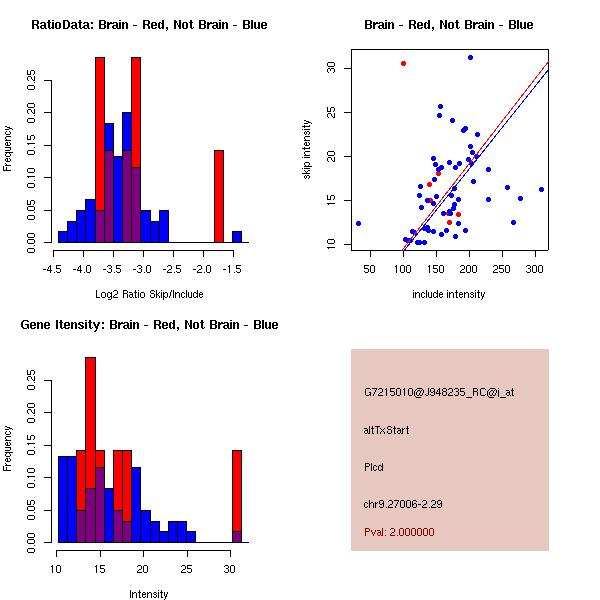 RatioData: Brain - Red, Not Brain - Blue

Frequency

0.00 0.05 0.10 0.15 0.20 0.25

-4.5 -4.0 -3.5 -3.0 -2.5 -2.0 -1.5

Log2 Ratio Skip/Include

Brain - Red, Not Brain - Blue

skip intensity

10 15 20 25 30

50 100 150 200 250 300

include intensity

Gene Itensity: Brain - Red, Not Brain - Blue

Frequency

0.00 0.05 0.10 0.15 0.20 0.25

10 15 20 25 30

Intensity

G7215010@J948235_RC@i_at

altTxStart

Plcd

chr9.27006-2.29

Pval: 2.000000